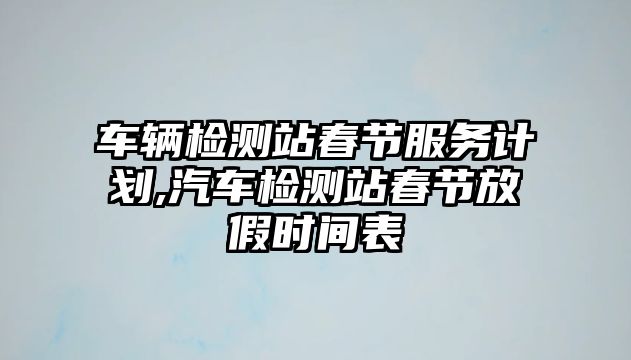 车辆检测站春节服务计划,汽车检测站春节放假时间表